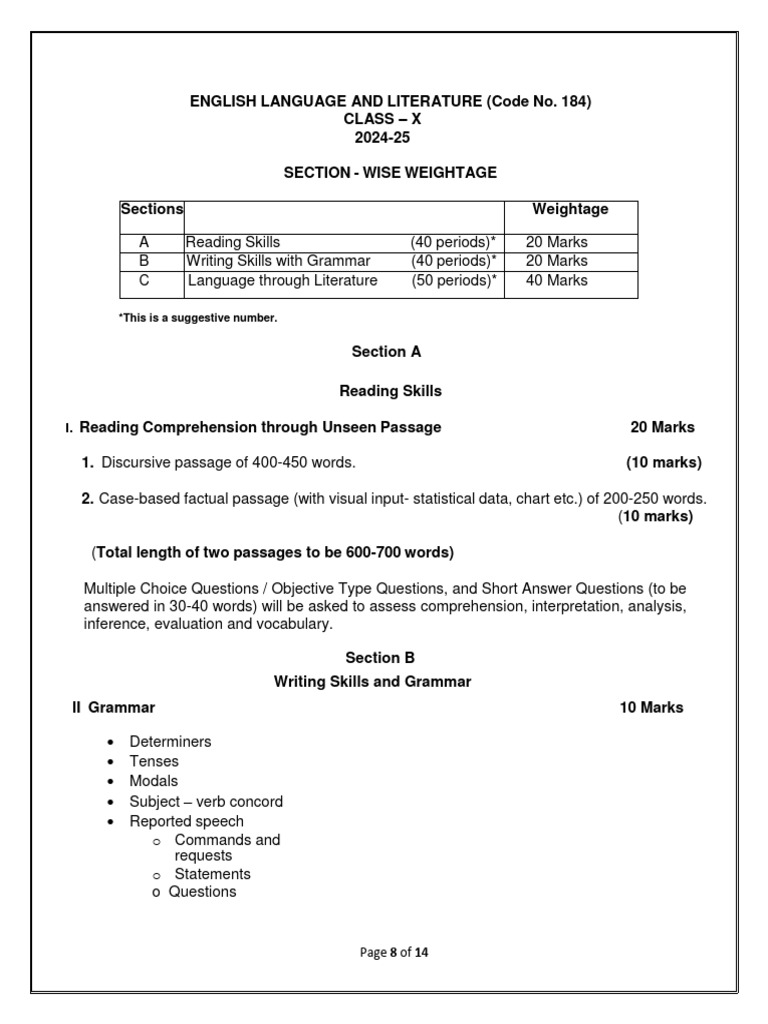 ENGLISH LANGUAGE AND LITERATURE (Code No. 184)
CLASS – X
2024-25

SECTION - WISE WEIGHTAGE

| Sections | | | Weightage |
|---|---|---|---|
| A | Reading Skills | (40 periods)* | 20 Marks |
| B | Writing Skills with Grammar | (40 periods)* | 20 Marks |
| C | Language through Literature | (50 periods)* | 40 Marks |

*This is a suggestive number.

Section A

Reading Skills

I. Reading Comprehension through Unseen Passage 20 Marks

1. Discursive passage of 400-450 words. (10 marks)

2. Case-based factual passage (with visual input- statistical data, chart etc.) of 200-250 words. (10 marks)

(Total length of two passages to be 600-700 words)

Multiple Choice Questions / Objective Type Questions, and Short Answer Questions (to be answered in 30-40 words) will be asked to assess comprehension, interpretation, analysis, inference, evaluation and vocabulary.

Section B
Writing Skills and Grammar

II Grammar 10 Marks

• Determiners
• Tenses
• Modals
• Subject – verb concord
• Reported speech
o Commands and requests
o Statements
o Questions

Page 8 of 14